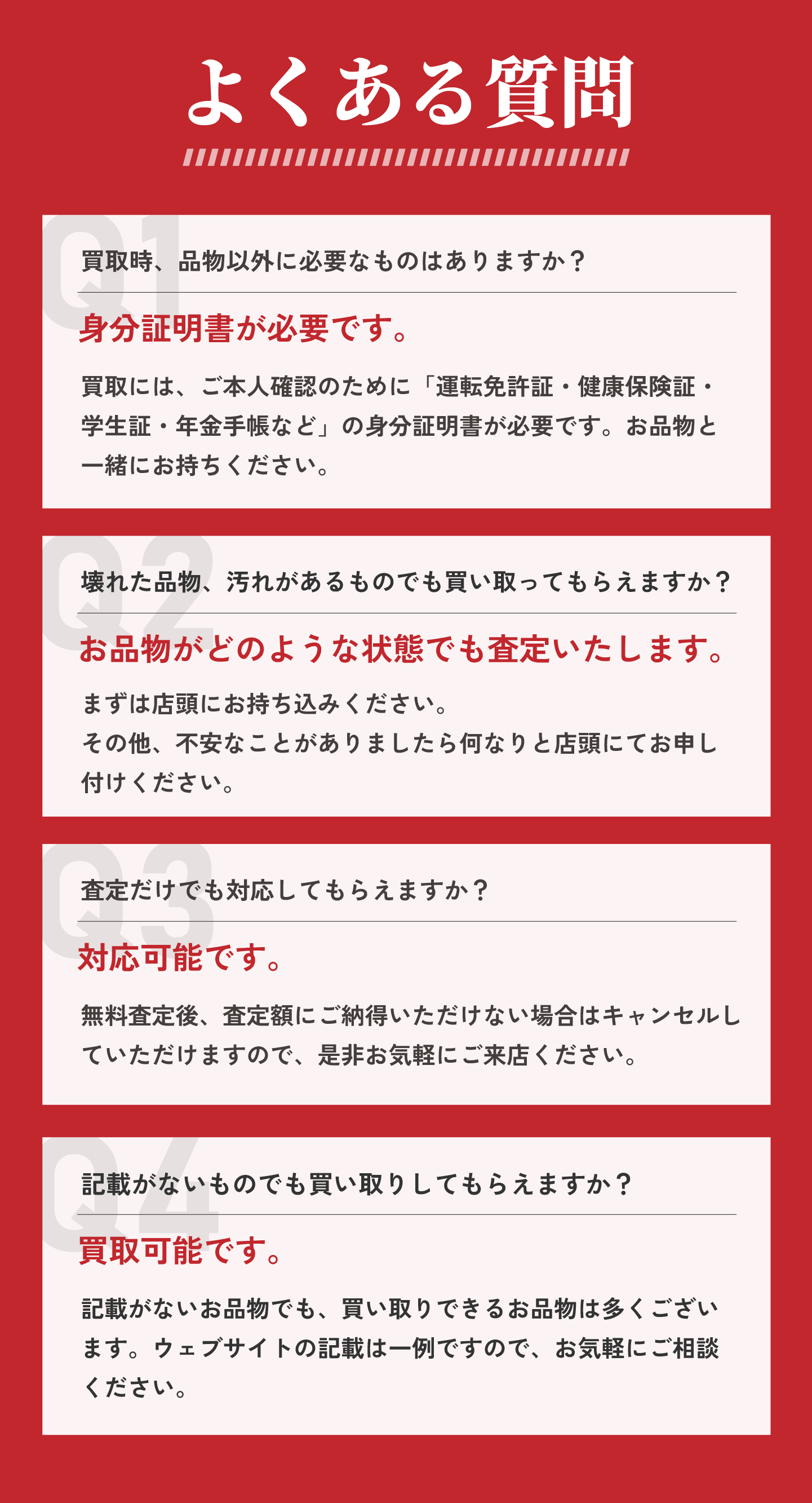 よくある質問

Q1

買取時、品物以外に必要なものはありますか？

身分証明書が必要です。

買取には、ご本人確認のために「運転免許証・健康保険証・学生証・年金手帳など」の身分証明書が必要です。お品物と一緒にお持ちください。

Q2

壊れた品物、汚れがあるものでも買い取ってもらえますか？

お品物がどのような状態でも査定いたします。

まずは店頭にお持ち込みください。
その他、不安なことがありましたら何なりと店頭にてお申し付けください。

Q3

査定だけでも対応してもらえますか？

対応可能です。

無料査定後、査定額にご納得いただけない場合はキャンセルしていただけますので、是非お気軽にご来店ください。

Q4

記載がないものでも買い取りしてもらえますか？

買取可能です。

記載がないお品物でも、買い取りできるお品物は多くございます。ウェブサイトの記載は一例ですので、お気軽にご相談ください。